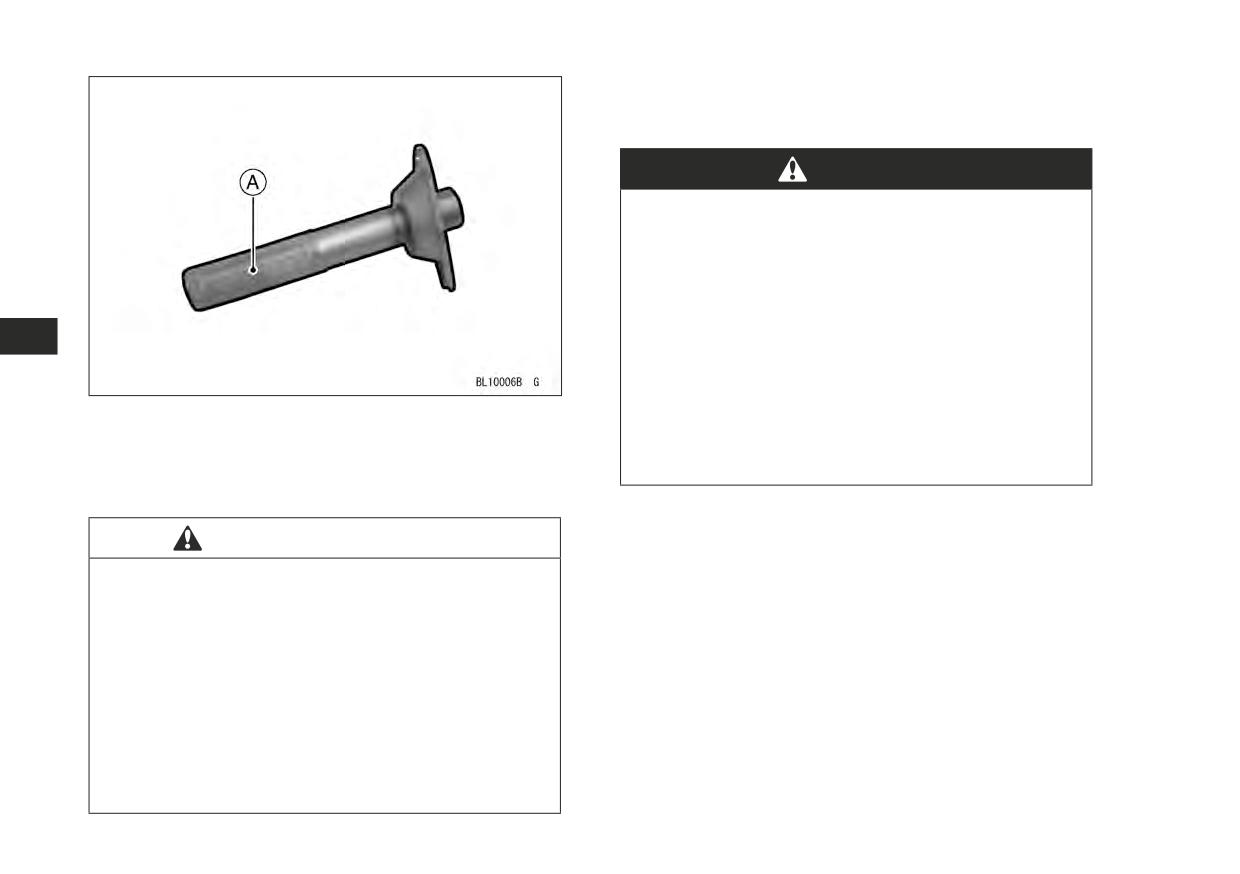 A

BL10006B G